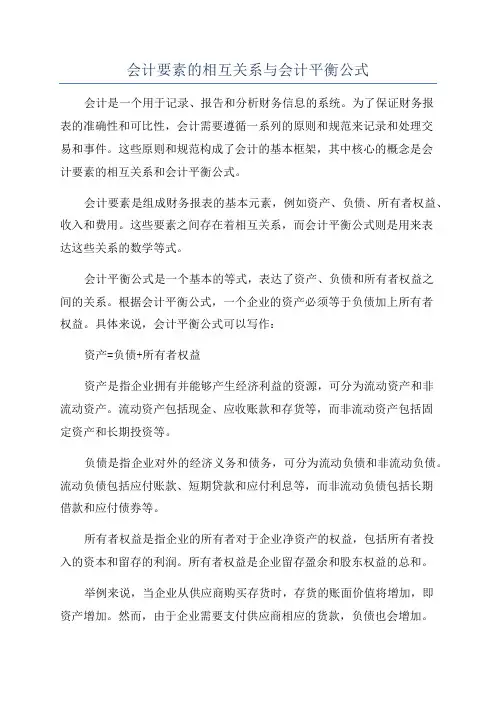 会计要素的相互关系与会计平衡公式

会计是一个用于记录、报告和分析财务信息的系统。为了保证财务报表的准确性和可比性，会计需要遵循一系列的原则和规范来记录和处理交易和事件。这些原则和规范构成了会计的基本框架，其中核心的概念是会计要素的相互关系和会计平衡公式。

会计要素是组成财务报表的基本元素，例如资产、负债、所有者权益、收入和费用。这些要素之间存在着相互关系，而会计平衡公式则是用来表达这些关系的数学等式。

会计平衡公式是一个基本的等式，表达了资产、负债和所有者权益之间的关系。根据会计平衡公式，一个企业的资产必须等于负债加上所有者权益。具体来说，会计平衡公式可以写作：

资产=负债+所有者权益

资产是指企业拥有并能够产生经济利益的资源，可分为流动资产和非流动资产。流动资产包括现金、应收账款和存货等，而非流动资产包括固定资产和长期投资等。

负债是指企业对外的经济义务和债务，可分为流动负债和非流动负债。流动负债包括应付账款、短期贷款和应付利息等，而非流动负债包括长期借款和应付债券等。

所有者权益是指企业的所有者对于企业净资产的权益，包括所有者投入的资本和留存的利润。所有者权益是企业留存盈余和股东权益的总和。

举例来说，当企业从供应商购买存货时，存货的账面价值将增加，即资产增加。然而，由于企业需要支付供应商相应的货款，负债也会增加。